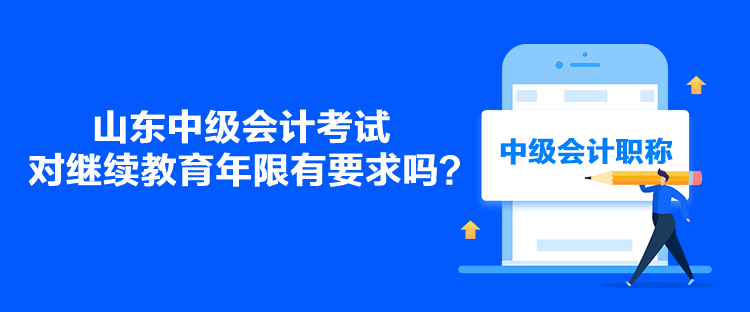 山东中级会计考试
对继续教育年限有要求吗？

中级会计职称